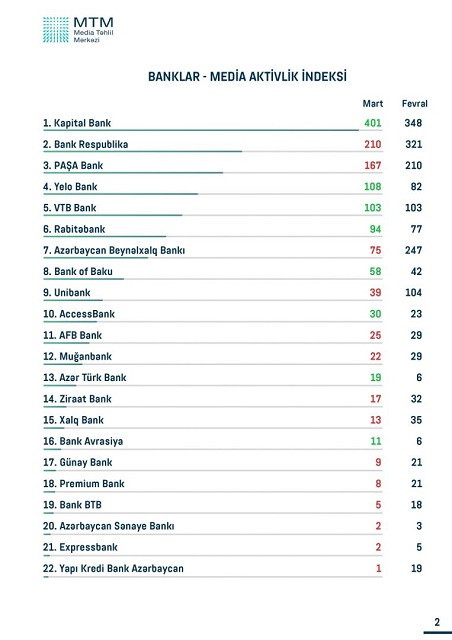 MTM
Media Təhlil Mərkəzi

BANKLAR - MEDİA AKTİVLİK İNDEKSİ

| | Mart | Fevral |
|---|---|---|
| 1. Kapital Bank | 401 | 348 |
| 2. Bank Respublika | 210 | 321 |
| 3. PAŞA Bank | 167 | 210 |
| 4. Yelo Bank | 108 | 82 |
| 5. VTB Bank | 103 | 103 |
| 6. Rabitəbank | 94 | 77 |
| 7. Azərbaycan Beynəlxalq Bankı | 75 | 247 |
| 8. Bank of Baku | 58 | 42 |
| 9. Unibank | 39 | 104 |
| 10. AccessBank | 30 | 23 |
| 11. AFB Bank | 25 | 29 |
| 12. Muğanbank | 22 | 29 |
| 13. Azər Türk Bank | 19 | 6 |
| 14. Ziraat Bank | 17 | 32 |
| 15. Xalq Bank | 13 | 35 |
| 16. Bank Avrasiya | 11 | 6 |
| 17. Günay Bank | 9 | 21 |
| 18. Premium Bank | 8 | 21 |
| 19. Bank BTB | 5 | 18 |
| 20. Azərbaycan Sənaye Bankı | 2 | 3 |
| 21. Expressbank | 2 | 5 |
| 22. Yapı Kredi Bank Azərbaycan | 1 | 19 |

2